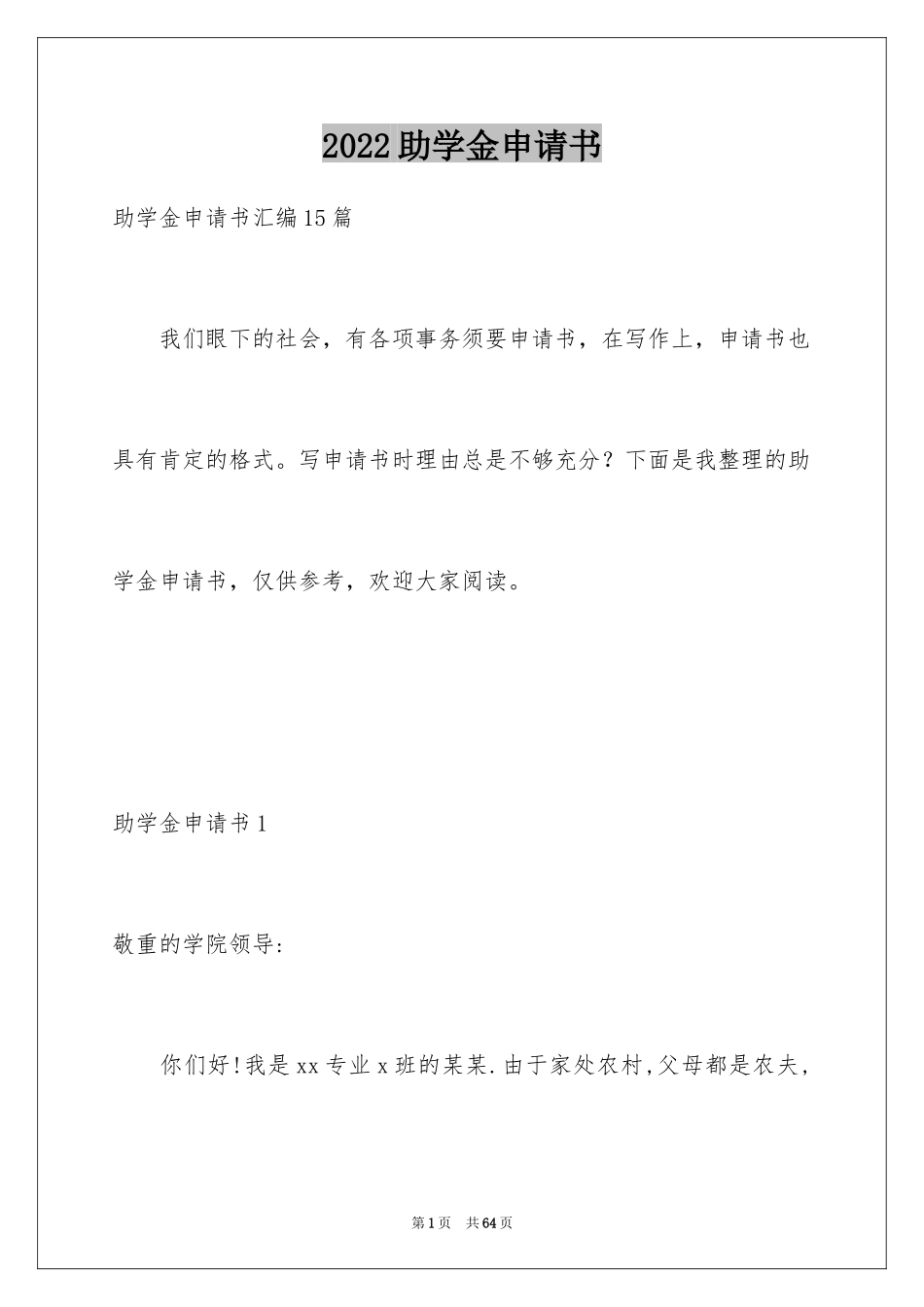 2022助学金申请书

助学金申请书汇编15篇

我们眼下的社会，有各项事务须要申请书，在写作上，申请书也具有肯定的格式。写申请书时理由总是不够充分？下面是我整理的助学金申请书，仅供参考，欢迎大家阅读。

助学金申请书1

敬重的学院领导:

你们好!我是xx专业x班的某某.由于家处农村,父母都是农夫,

第1页 共64页